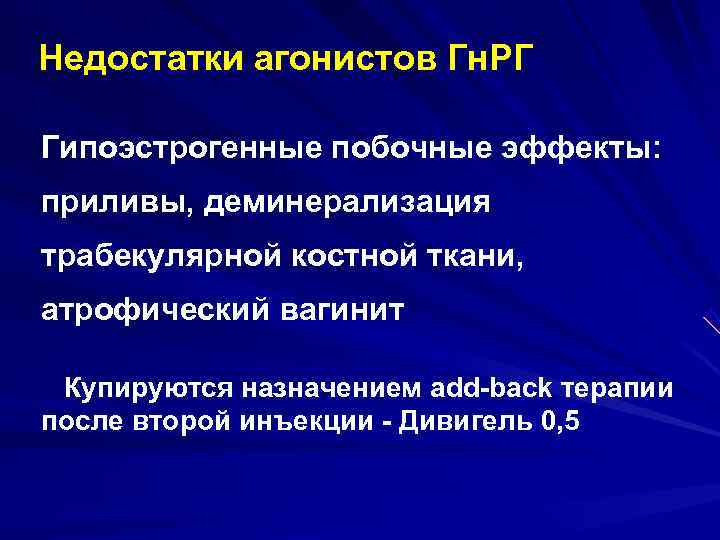 Недостатки агонистов ГнРГ

Гипоэстрогенные побочные эффекты: приливы, деминерализация трабекулярной костной ткани, атрофический вагинит

Купируются назначением add-back терапии после второй инъекции - Дивигель 0,5